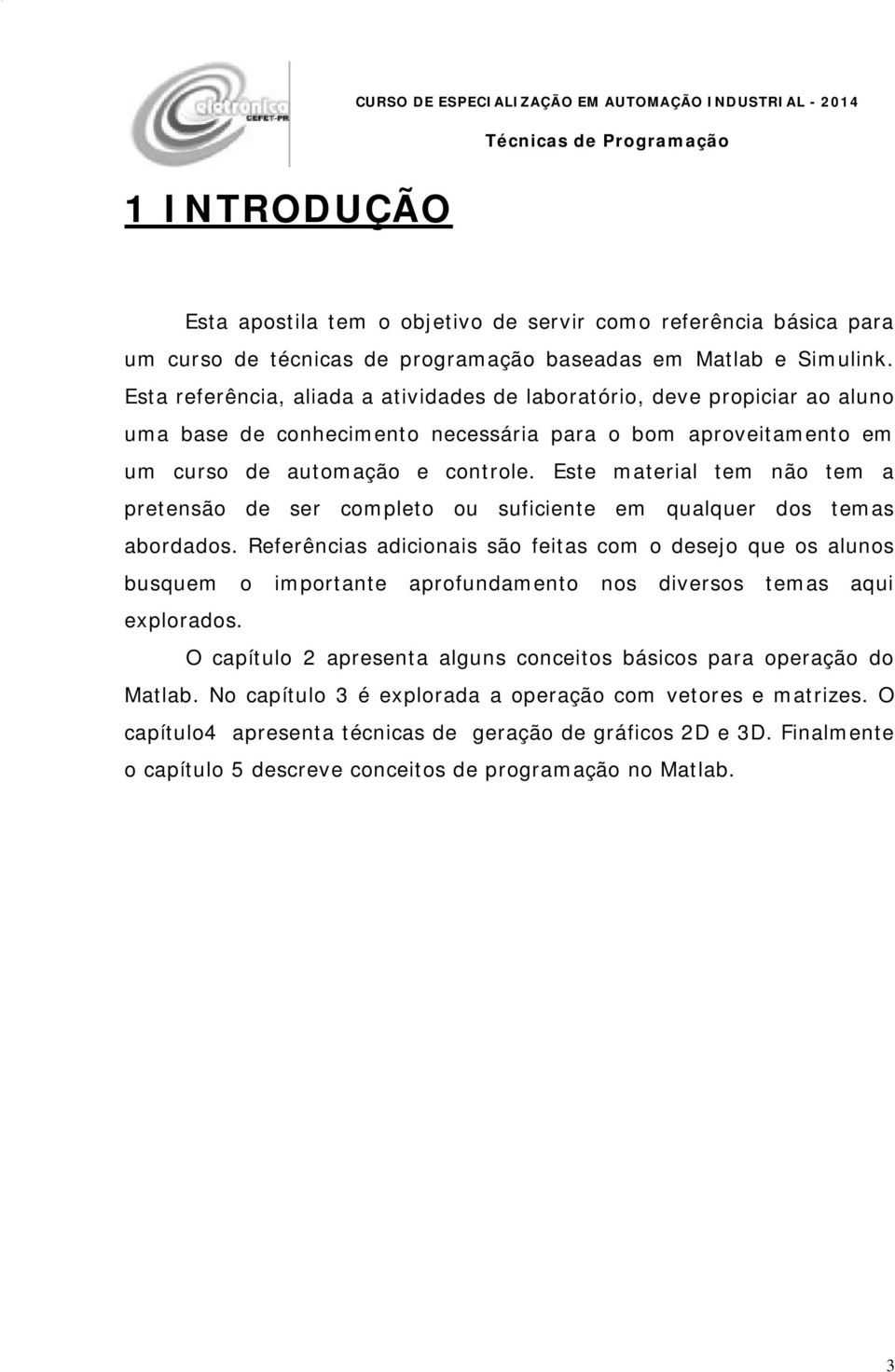 eletrônica
CEFET-PR

CURSO DE ESPECIALIZAÇÃO EM AUTOMAÇÃO INDUSTRIAL - 2014
Técnicas de Programação

1 INTRODUÇÃO

Esta apostila tem o objetivo de servir como referência básica para um curso de técnicas de programação baseadas em Matlab e Simulink. Esta referência, aliada a atividades de laboratório, deve propiciar ao aluno uma base de conhecimento necessária para o bom aproveitamento em um curso de automação e controle. Este material tem não tem a pretensão de ser completo ou suficiente em qualquer dos temas abordados. Referências adicionais são feitas com o desejo que os alunos busquem o importante aprofundamento nos diversos temas aqui explorados.

O capítulo 2 apresenta alguns conceitos básicos para operação do Matlab. No capítulo 3 é explorada a operação com vetores e matrizes. O capítulo4 apresenta técnicas de geração de gráficos 2D e 3D. Finalmente o capítulo 5 descreve conceitos de programação no Matlab.

3